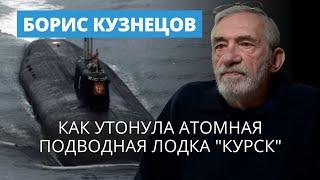 БОРИС КУЗНЕЦОВ

КАК УТОНУЛА АТОМНАЯ ПОДВОДНАЯ ЛОДКА "КУРСК"